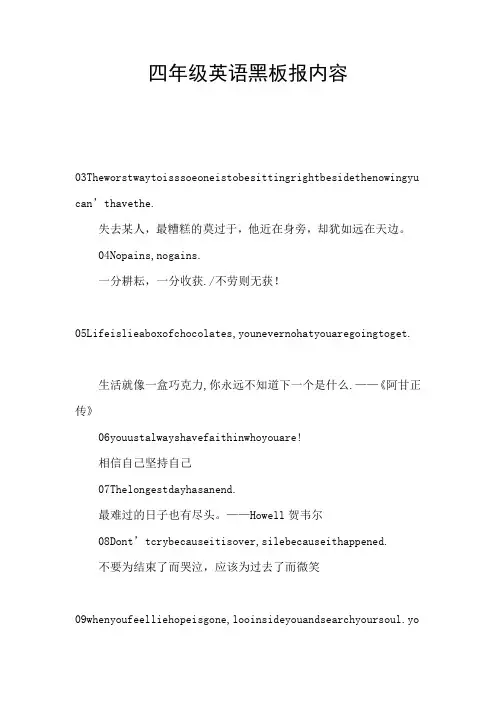 四年级英语黑板报内容

03Theworstwaytoisssoeoneistobesittingrightbesidethenowingyucan’thavethe.

失去某人，最糟糕的莫过于，他近在身旁，却犹如远在天边。

04Nopains,nogains.

一分耕耘，一分收获./不劳则无获！

05Lifeislieaboxofchocolates,younevernohatyouaregoingtoget.

生活就像一盒巧克力,你永远不知道下一个是什么.——《阿甘正传》

06youustalwayshavefaithinwhoyouare!

相信自己坚持自己

07Thelongestdayhasanend.

最难过的日子也有尽头。——Howell 贺韦尔

08Dont’tcrybecauseitisover,silebecauseithappened.

不要为结束了而哭泣，应该为过去了而微笑

09whenyoufeelliehopeisgone,looinsideyouandsearchyoursoul.yo